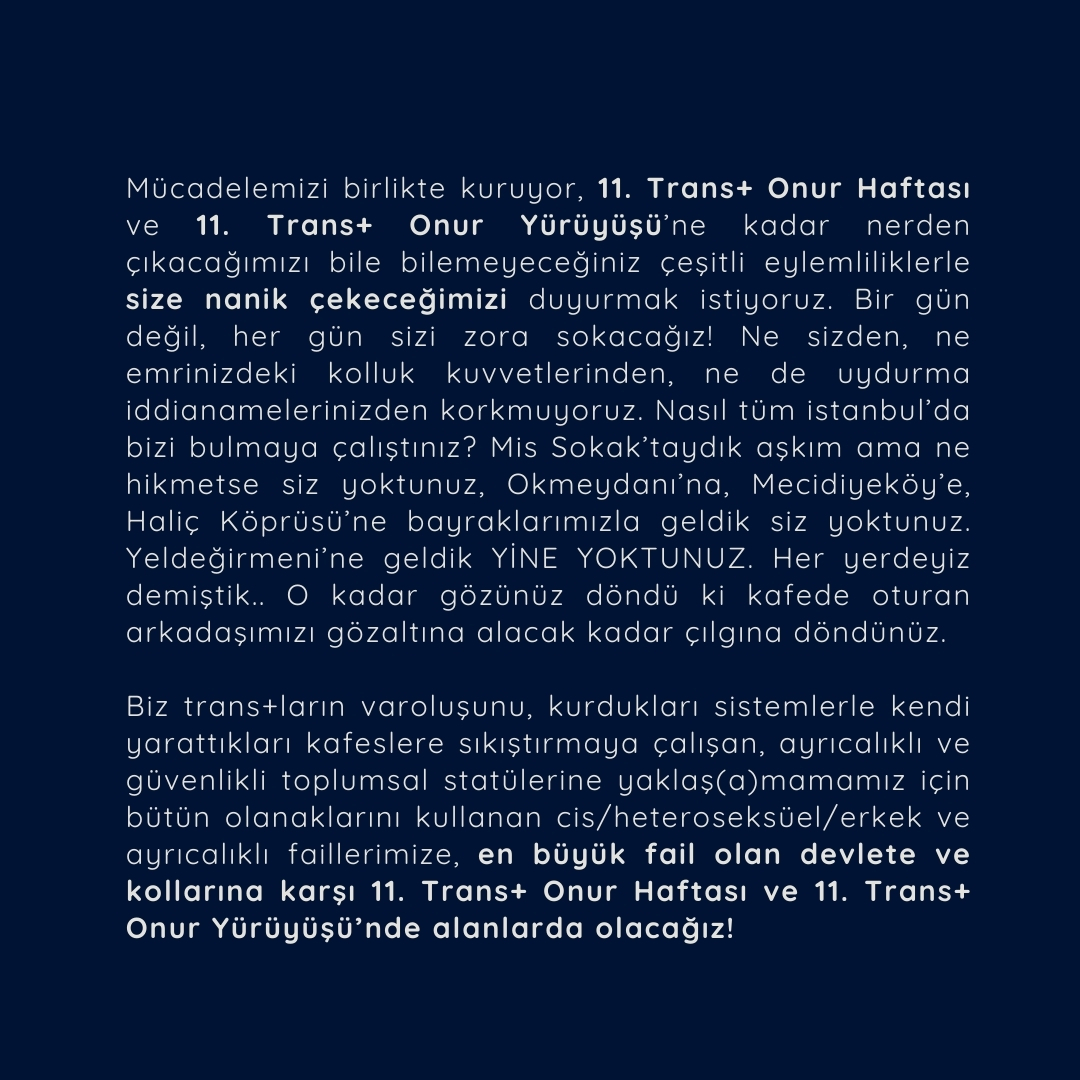 Mücadelemizi birlikte kuruyor, 11. Trans+ Onur Haftası ve 11. Trans+ Onur Yürüyüşü'ne kadar nerden çıkacağımızı bile bilemeyeceğiniz çeşitli eylemliliklerle size nanik çekeceğimizi duyurmak istiyoruz. Bir gün değil, her gün sizi zora sokacağız! Ne sizden, ne emrinizdeki kolluk kuvvetlerinden, ne de uydurma iddianamelerinizden korkmuyoruz. Nasıl tüm istanbul'da bizi bulmaya çalıştınız? Mis Sokak'taydık aşkım ama ne hikmetse siz yoktunuz, Okmeydanı'na, Mecidiyeköy'e, Haliç Köprüsü'ne bayraklarımızla geldik siz yoktunuz. Yeldeğirmeni'ne geldik YİNE YOKTUNUZ. Her yerdeyiz demiştik.. O kadar gözünüz döndü ki kafede oturan arkadaşımızı gözaltına alacak kadar çılgına döndünüz.

Biz trans+ların varoluşunu, kurdukları sistemlerle kendi yarattıkları kafeslere sıkıştırmaya çalışan, ayrıcalıklı ve güvenlikli toplumsal statülerine yaklaş(a)mamamız için bütün olanaklarını kullanan cis/heteroseksüel/erkek ve ayrıcalıklı faillerimize, en büyük fail olan devlete ve kollarına karşı 11. Trans+ Onur Haftası ve 11. Trans+ Onur Yürüyüşü'nde alanlarda olacağız!